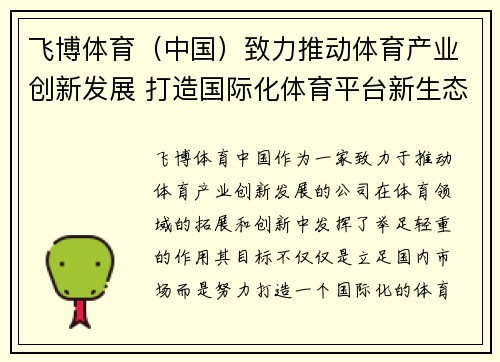 飞博体育（中国）致力推动体育产业创新发展 打造国际化体育平台新生态

飞博体育中国作为一家致力于推动体育产业创新发展的公司在体育领域的拓展和创新中发挥了举足轻重的作用其目标不仅仅是立足国内市场而是努力打造一个国际化的体育